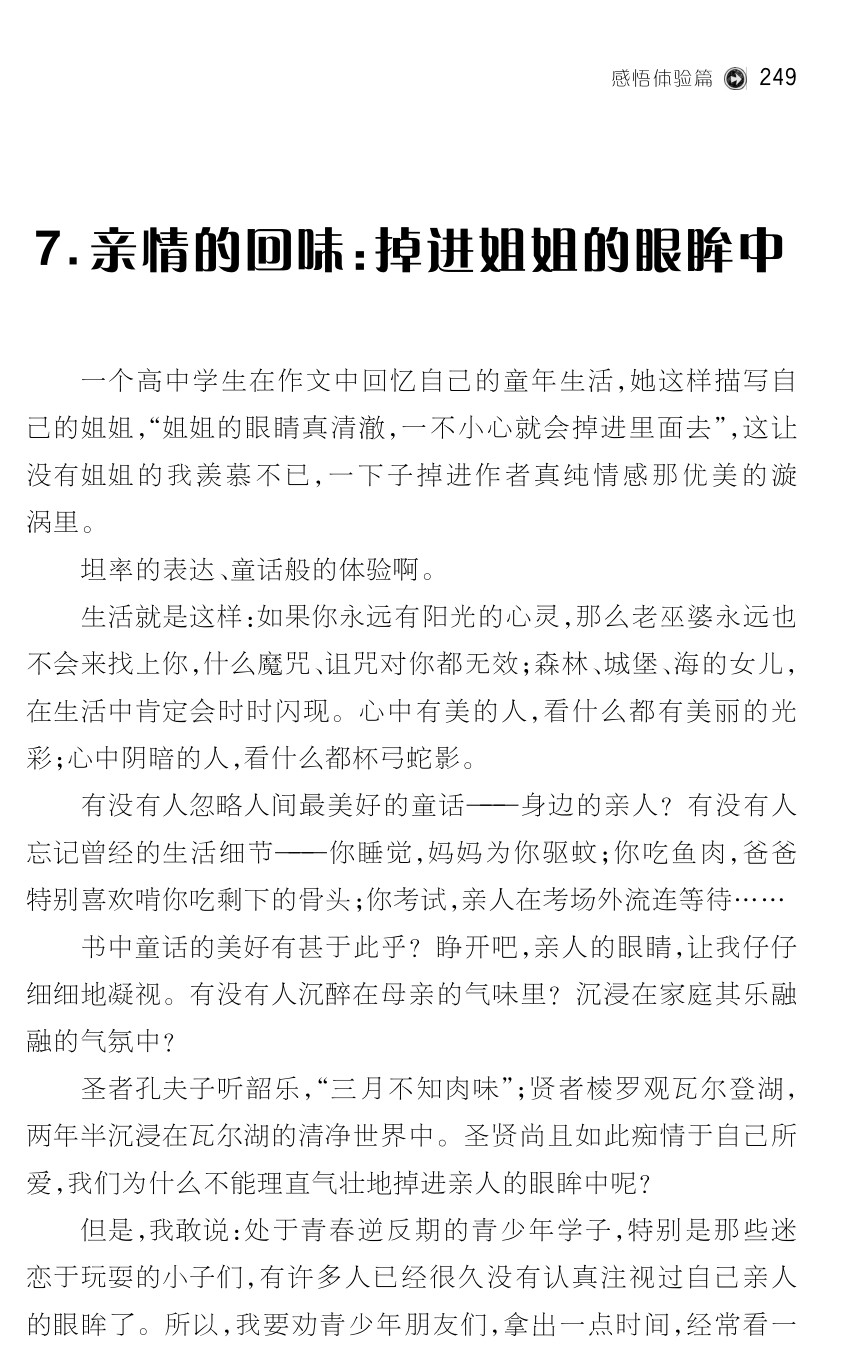 感悟体验篇 249

7. 亲情的回味：掉进姐姐的眼眸中

一个高中学生在作文中回忆自己的童年生活，她这样描写自己的姐姐，“姐姐的眼睛真清澈，一不小心就会掉进里面去”，这让没有姐姐的我羡慕不已，一下子掉进作者真纯情感那优美的漩涡里。

坦率的表达、童话般的体验啊。

生活就是这样：如果你永远有阳光的心灵，那么老巫婆永远也不会来找上你，什么魔咒、诅咒对你都无效；森林、城堡、海的女儿，在生活中肯定会时时闪现。心中有美的人，看什么都有美丽的光彩；心中阴暗的人，看什么都杯弓蛇影。

有没有人忽略人间最美好的童话——身边的亲人？有没有人忘记曾经的生活细节——你睡觉，妈妈为你驱蚊；你吃鱼肉，爸爸特别喜欢啃你吃剩下的骨头；你考试，亲人在考场外流连等待……

书中童话的美好有甚于此乎？睁开吧，亲人的眼睛，让我仔仔细细地凝视。有没有人沉醉在母亲的气味里？沉浸在家庭其乐融融的气氛中？

圣者孔夫子听韶乐，“三月不知肉味”；贤者梭罗观瓦尔登湖，两年半沉浸在瓦尔湖的清净世界中。圣贤尚且如此痴情于自己所爱，我们为什么不能理直气壮地掉进亲人的眼眸中呢？

但是，我敢说：处于青春逆反期的青少年学子，特别是那些迷恋于玩耍的小子们，有许多人已经很久没有认真注视过自己亲人的眼眸了。所以，我要劝青少年朋友们，拿出一点时间，经常看一